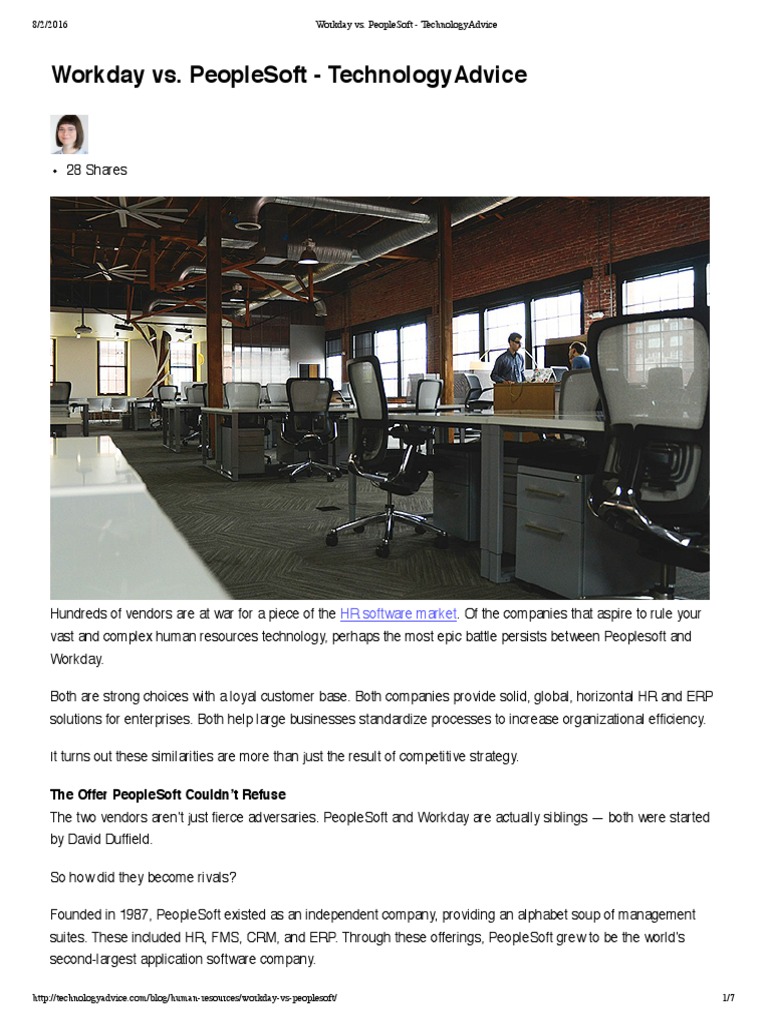 8/2/2016 Workday vs. PeopleSoft - TechnologyAdvice

Workday vs. PeopleSoft - TechnologyAdvice

• 28 Shares

Hundreds of vendors are at war for a piece of the HR software market. Of the companies that aspire to rule your vast and complex human resources technology, perhaps the most epic battle persists between Peoplesoft and Workday.

Both are strong choices with a loyal customer base. Both companies provide solid, global, horizontal HR and ERP solutions for enterprises. Both help large businesses standardize processes to increase organizational efficiency.

It turns out these similarities are more than just the result of competitive strategy.

The Offer PeopleSoft Couldn't Refuse
The two vendors aren't just fierce adversaries. PeopleSoft and Workday are actually siblings — both were started by David Duffield.

So how did they become rivals?

Founded in 1987, PeopleSoft existed as an independent company, providing an alphabet soup of management suites. These included HR, FMS, CRM, and ERP. Through these offerings, PeopleSoft grew to be the world's second-largest application software company.

http://technologyadvice.com/blog/human-resources/workday-vs-peoplesoft/ 1/7